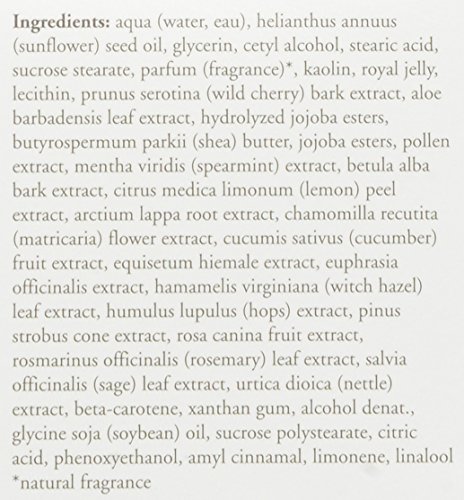 Ingredients: aqua (water, eau), helianthus annuus (sunflower) seed oil, glycerin, cetyl alcohol, stearic acid, sucrose stearate, parfum (fragrance)*, kaolin, royal jelly, lecithin, prunus serotina (wild cherry) bark extract, aloe barbadensis leaf extract, hydrolyzed jojoba esters, butyrospermum parkii (shea) butter, jojoba esters, pollen extract, mentha viridis (spearmint) extract, betula alba bark extract, citrus medica limonum (lemon) peel extract, arctium lappa root extract, chamomilla recutita (matricaria) flower extract, cucumis sativus (cucumber) fruit extract, equisetum hiemale extract, euphrasia officinalis extract, hamamelis virginiana (witch hazel) leaf extract, humulus lupulus (hops) extract, pinus strobus cone extract, rosa canina fruit extract, rosmarinus officinalis (rosemary) leaf extract, salvia officinalis (sage) leaf extract, urtica dioica (nettle) extract, beta-carotene, xanthan gum, alcohol denat., glycine soja (soybean) oil, sucrose polystearate, citric acid, phenoxyethanol, amyl cinnamal, limonene, linalool
*natural fragrance